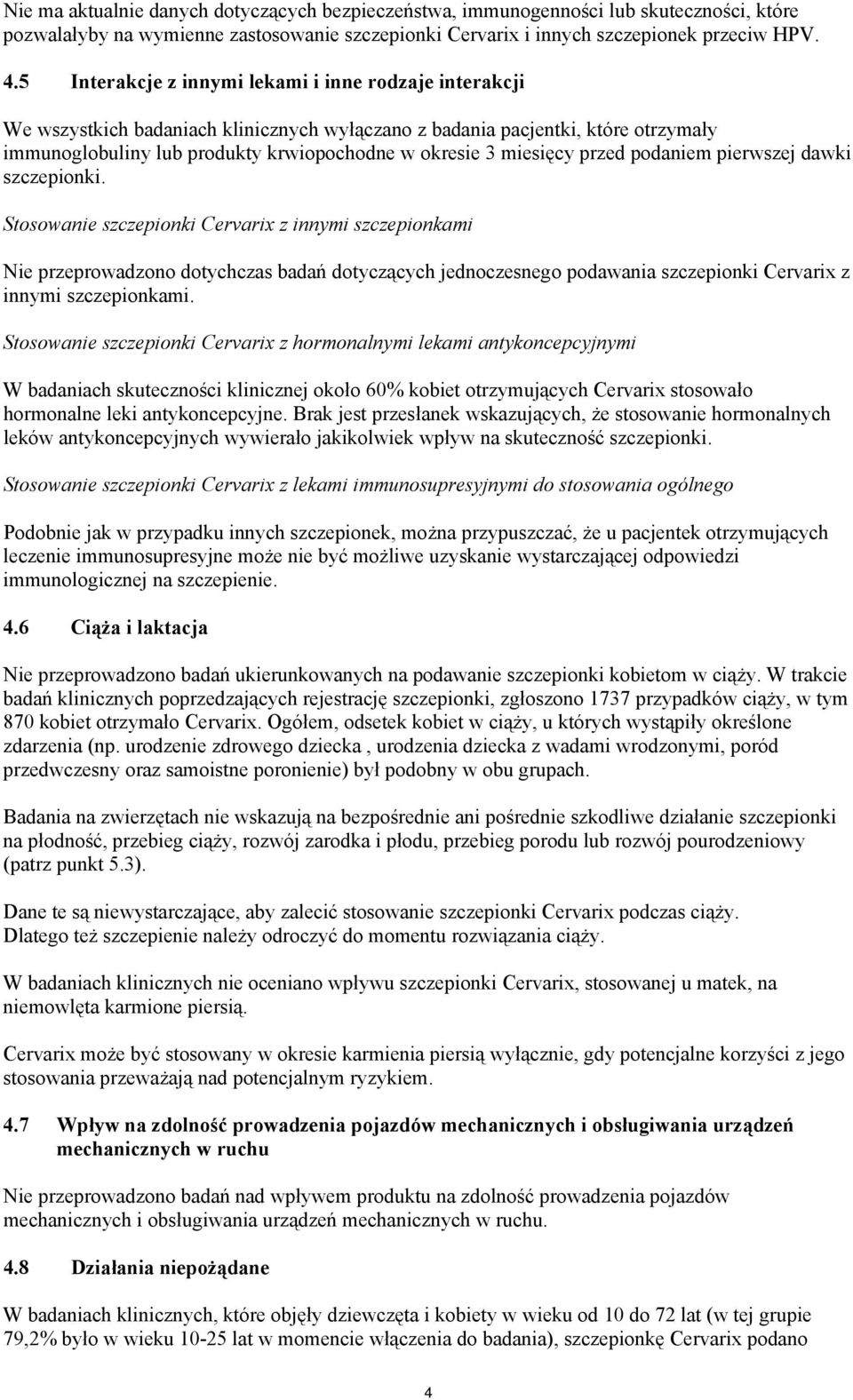 Nie ma aktualnie danych dotyczących bezpieczeństwa, immunogenności lub skuteczności, które pozwalałyby na wymienne zastosowanie szczepionki Cervarix i innych szczepionek przeciw HPV.

4.5 Interakcje z innymi lekami i inne rodzaje interakcji

We wszystkich badaniach klinicznych wyłączano z badania pacjentki, które otrzymały immunoglobuliny lub produkty krwiopochodne w okresie 3 miesięcy przed podaniem pierwszej dawki szczepionki.

Stosowanie szczepionki Cervarix z innymi szczepionkami

Nie przeprowadzono dotychczas badań dotyczących jednoczesnego podawania szczepionki Cervarix z innymi szczepionkami.

Stosowanie szczepionki Cervarix z hormonalnymi lekami antykoncepcyjnymi

W badaniach skuteczności klinicznej około 60% kobiet otrzymujących Cervarix stosowało hormonalne leki antykoncepcyjne. Brak jest przesłanek wskazujących, że stosowanie hormonalnych leków antykoncepcyjnych wywierało jakikolwiek wpływ na skuteczność szczepionki.

Stosowanie szczepionki Cervarix z lekami immunosupresyjnymi do stosowania ogólnego

Podobnie jak w przypadku innych szczepionek, można przypuszczać, że u pacjentek otrzymujących leczenie immunosupresyjne może nie być możliwe uzyskanie wystarczającej odpowiedzi immunologicznej na szczepienie.

4.6 Ciąża i laktacja

Nie przeprowadzono badań ukierunkowanych na podawanie szczepionki kobietom w ciąży. W trakcie badań klinicznych poprzedzających rejestrację szczepionki, zgłoszono 1737 przypadków ciąży, w tym 870 kobiet otrzymało Cervarix. Ogółem, odsetek kobiet w ciąży, u których wystąpiły określone zdarzenia (np. urodzenie zdrowego dziecka , urodzenia dziecka z wadami wrodzonymi, poród przedwczesny oraz samoistne poronienie) był podobny w obu grupach.

Badania na zwierzętach nie wskazują na bezpośrednie ani pośrednie szkodliwe działanie szczepionki na płodność, przebieg ciąży, rozwój zarodka i płodu, przebieg porodu lub rozwój pourodzeniowy (patrz punkt 5.3).

Dane te są niewystarczające, aby zalecić stosowanie szczepionki Cervarix podczas ciąży. Dlatego też szczepienie należy odroczyć do momentu rozwiązania ciąży.

W badaniach klinicznych nie oceniano wpływu szczepionki Cervarix, stosowanej u matek, na niemowlęta karmione piersią.

Cervarix może być stosowany w okresie karmienia piersią wyłącznie, gdy potencjalne korzyści z jego stosowania przeważają nad potencjalnym ryzykiem.

4.7 Wpływ na zdolność prowadzenia pojazdów mechanicznych i obsługiwania urządzeń mechanicznych w ruchu

Nie przeprowadzono badań nad wpływem produktu na zdolność prowadzenia pojazdów mechanicznych i obsługiwania urządzeń mechanicznych w ruchu.

4.8 Działania niepożądane

W badaniach klinicznych, które objęły dziewczęta i kobiety w wieku od 10 do 72 lat (w tej grupie 79,2% było w wieku 10-25 lat w momencie włączenia do badania), szczepionkę Cervarix podano

4